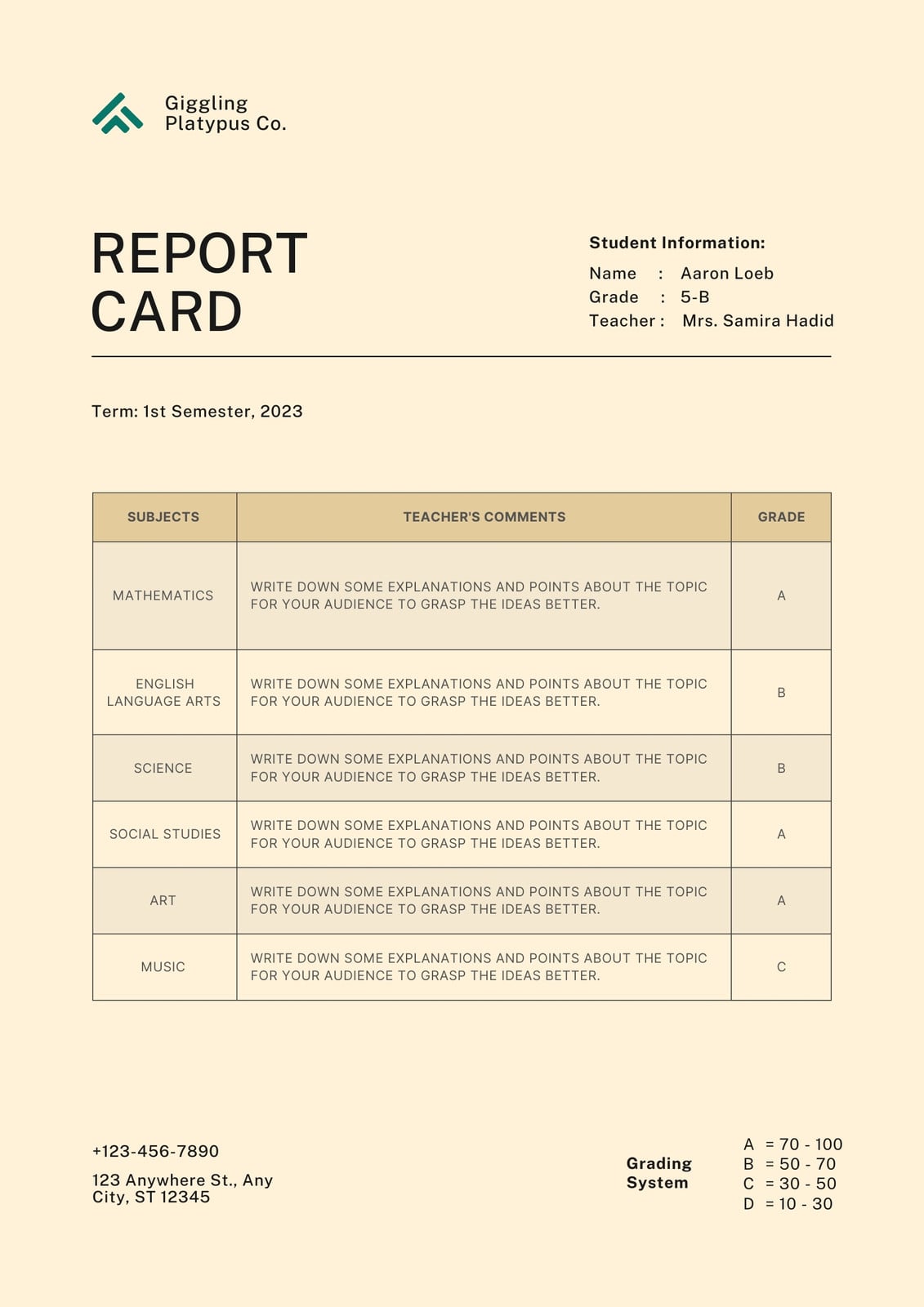 Giggling Platypus Co.

REPORT CARD

Student Information:
Name : Aaron Loeb
Grade : 5-B
Teacher : Mrs. Samira Hadid

Term: 1st Semester, 2023

| SUBJECTS | TEACHER'S COMMENTS | GRADE |
|---|---|---|
| MATHEMATICS | WRITE DOWN SOME EXPLANATIONS AND POINTS ABOUT THE TOPIC FOR YOUR AUDIENCE TO GRASP THE IDEAS BETTER. | A |
| ENGLISH LANGUAGE ARTS | WRITE DOWN SOME EXPLANATIONS AND POINTS ABOUT THE TOPIC FOR YOUR AUDIENCE TO GRASP THE IDEAS BETTER. | B |
| SCIENCE | WRITE DOWN SOME EXPLANATIONS AND POINTS ABOUT THE TOPIC FOR YOUR AUDIENCE TO GRASP THE IDEAS BETTER. | B |
| SOCIAL STUDIES | WRITE DOWN SOME EXPLANATIONS AND POINTS ABOUT THE TOPIC FOR YOUR AUDIENCE TO GRASP THE IDEAS BETTER. | A |
| ART | WRITE DOWN SOME EXPLANATIONS AND POINTS ABOUT THE TOPIC FOR YOUR AUDIENCE TO GRASP THE IDEAS BETTER. | A |
| MUSIC | WRITE DOWN SOME EXPLANATIONS AND POINTS ABOUT THE TOPIC FOR YOUR AUDIENCE TO GRASP THE IDEAS BETTER. | C |

+123-456-7890

123 Anywhere St., Any City, ST 12345

Grading System
A = 70 - 100
B = 50 - 70
C = 30 - 50
D = 10 - 30